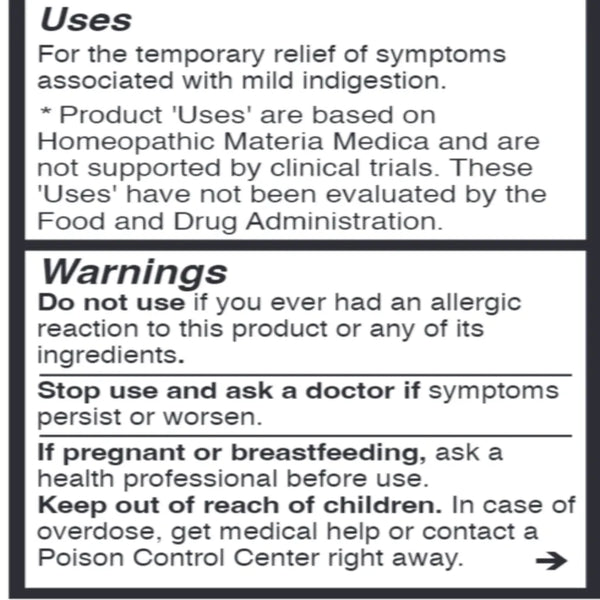 Uses

For the temporary relief of symptoms associated with mild indigestion.

* Product 'Uses' are based on Homeopathic Materia Medica and are not supported by clinical trials. These 'Uses' have not been evaluated by the Food and Drug Administration.

Warnings

Do not use if you ever had an allergic reaction to this product or any of its ingredients.

Stop use and ask a doctor if symptoms persist or worsen.

If pregnant or breastfeeding, ask a health professional before use.

Keep out of reach of children. In case of overdose, get medical help or contact a Poison Control Center right away. →